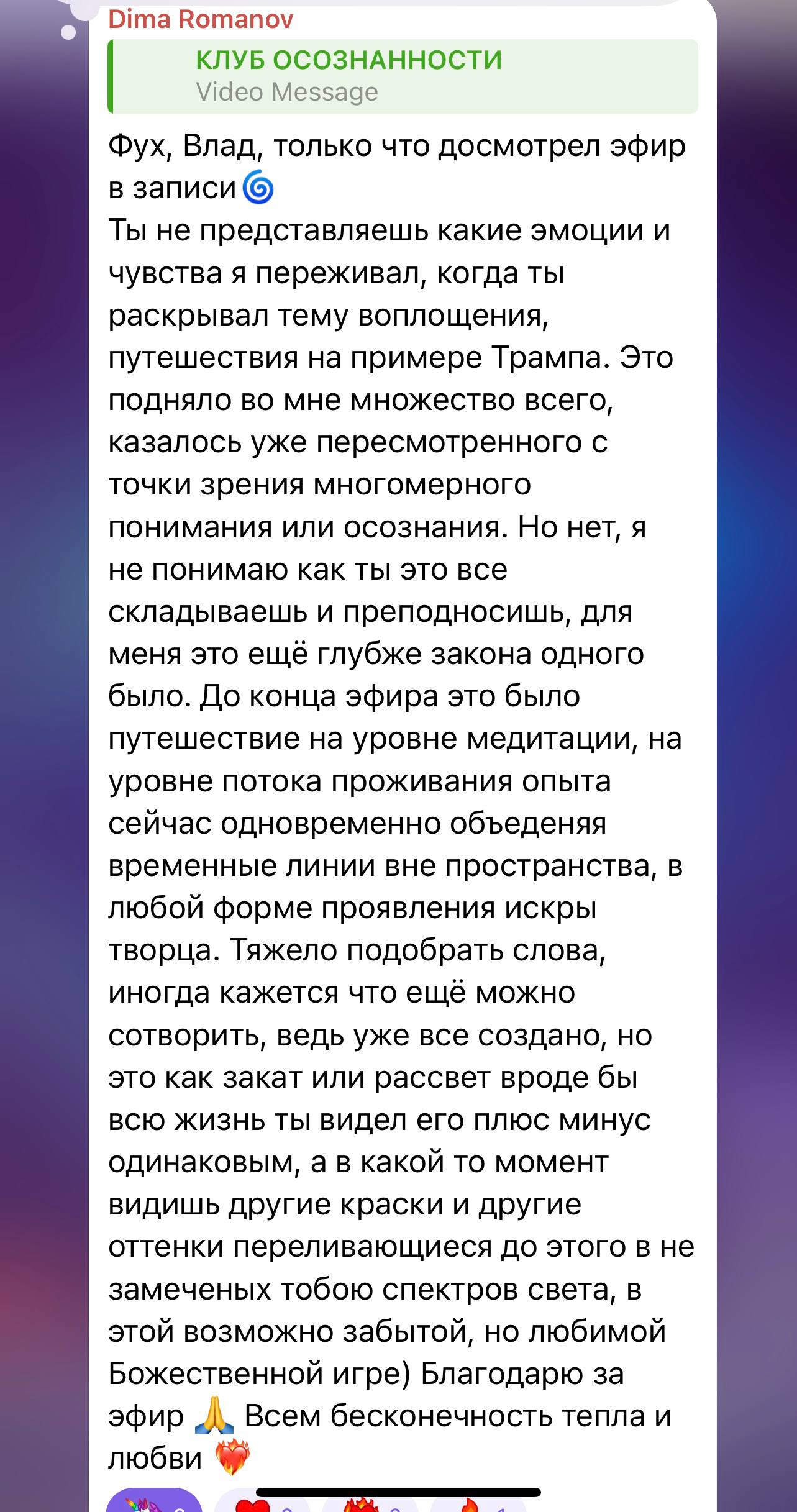 Dima Romanov

КЛУБ ОСОЗНАННОСТИ
Video Message

Фух, Влад, только что досмотрел эфир в записи🌀
Ты не представляешь какие эмоции и чувства я переживал, когда ты раскрывал тему воплощения, путешествия на примере Трампа. Это подняло во мне множество всего, казалось уже пересмотренного с точки зрения многомерного понимания или осознания. Но нет, я не понимаю как ты это все складываешь и преподносишь, для меня это ещё глубже закона одного было. До конца эфира это было путешествие на уровне медитации, на уровне потока проживания опыта сейчас одновременно объеденяя временные линии вне пространства, в любой форме проявления искры творца. Тяжело подобрать слова, иногда кажется что ещё можно сотворить, ведь уже все создано, но это как закат или рассвет вроде бы всю жизнь ты видел его плюс минус одинаковым, а в какой то момент видишь другие краски и другие оттенки переливающиеся до этого в не замеченых тобою спектров света, в этой возможно забытой, но любимой Божественной игре) Благодарю за эфир 🙏 Всем бесконечность тепла и любви ❤️‍🔥